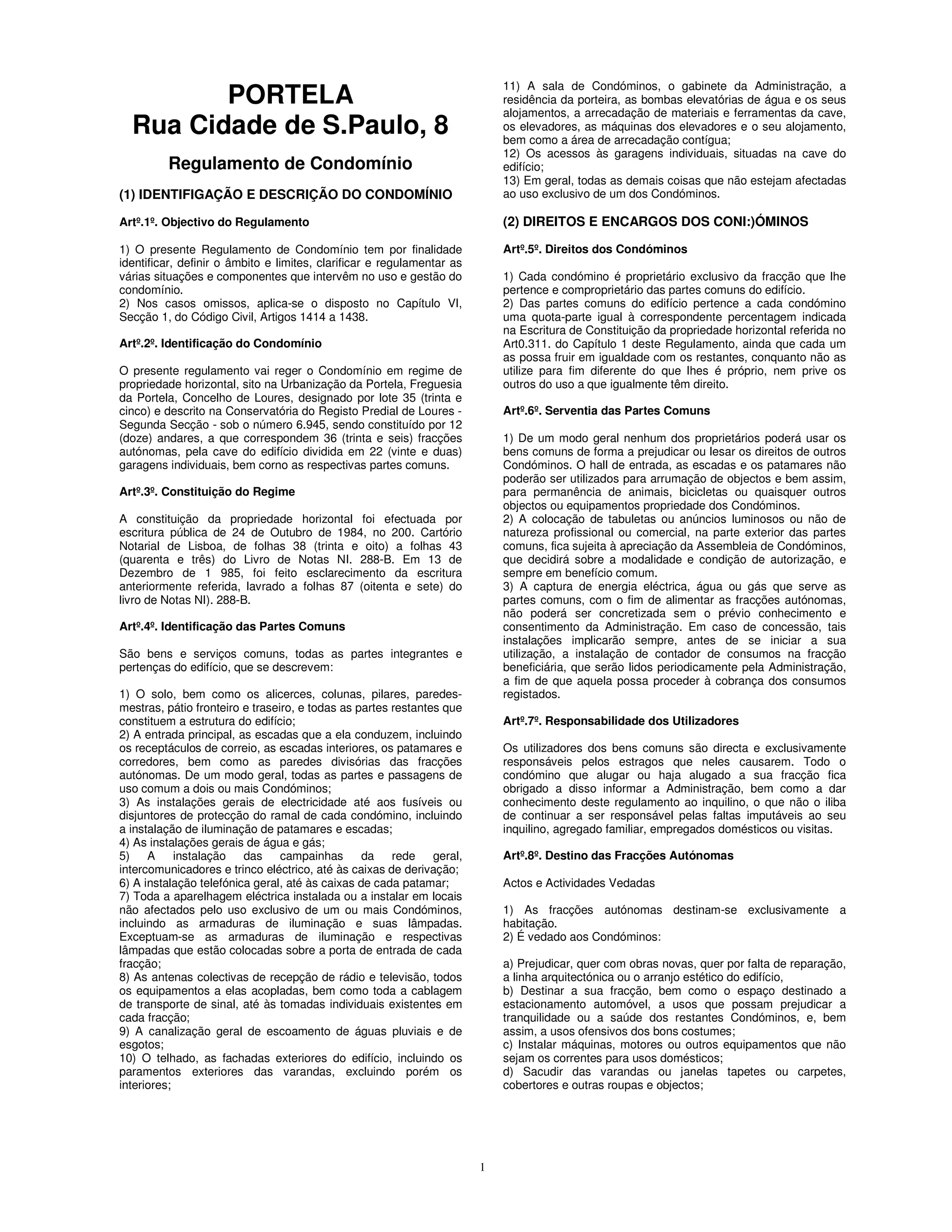 PORTELA
Rua Cidade de S.Paulo, 8

Regulamento de Condomínio

(1) IDENTIFIGAÇÃO E DESCRIÇÃO DO CONDOMÍNIO

Artº.1º. Objectivo do Regulamento

1) O presente Regulamento de Condomínio tem por finalidade identificar, definir o âmbito e limites, clarificar e regulamentar as várias situações e componentes que intervêm no uso e gestão do condomínio.
2) Nos casos omissos, aplica-se o disposto no Capítulo VI, Secção 1, do Código Civil, Artigos 1414 a 1438.

Artº.2º. Identificação do Condomínio

O presente regulamento vai reger o Condomínio em regime de propriedade horizontal, sito na Urbanização da Portela, Freguesia da Portela, Concelho de Loures, designado por lote 35 (trinta e cinco) e descrito na Conservatória do Registo Predial de Loures - Segunda Secção - sob o número 6.945, sendo constituído por 12 (doze) andares, a que correspondem 36 (trinta e seis) fracções autónomas, pela cave do edifício dividida em 22 (vinte e duas) garagens individuais, bem corno as respectivas partes comuns.

Artº.3º. Constituição do Regime

A constituição da propriedade horizontal foi efectuada por escritura pública de 24 de Outubro de 1984, no 200. Cartório Notarial de Lisboa, de folhas 38 (trinta e oito) a folhas 43 (quarenta e três) do Livro de Notas NI. 288-B. Em 13 de Dezembro de 1 985, foi feito esclarecimento da escritura anteriormente referida, lavrado a folhas 87 (oitenta e sete) do livro de Notas NI). 288-B.

Artº.4º. Identificação das Partes Comuns

São bens e serviços comuns, todas as partes integrantes e pertenças do edifício, que se descrevem:

1) O solo, bem como os alicerces, colunas, pilares, paredes-mestras, pátio fronteiro e traseiro, e todas as partes restantes que constituem a estrutura do edifício;
2) A entrada principal, as escadas que a ela conduzem, incluindo os receptáculos de correio, as escadas interiores, os patamares e corredores, bem como as paredes divisórias das fracções autónomas. De um modo geral, todas as partes e passagens de uso comum a dois ou mais Condóminos;
3) As instalações gerais de electricidade até aos fusíveis ou disjuntores de protecção do ramal de cada condómino, incluindo a instalação de iluminação de patamares e escadas;
4) As instalações gerais de água e gás;
5) A instalação das campainhas da rede geral, intercomunicadores e trinco eléctrico, até às caixas de derivação;
6) A instalação telefónica geral, até às caixas de cada patamar;
7) Toda a aparelhagem eléctrica instalada ou a instalar em locais não afectados pelo uso exclusivo de um ou mais Condóminos, incluindo as armaduras de iluminação e suas lâmpadas. Exceptuam-se as armaduras de iluminação e respectivas lâmpadas que estão colocadas sobre a porta de entrada de cada fracção;
8) As antenas colectivas de recepção de rádio e televisão, todos os equipamentos a elas acopladas, bem como toda a cablagem de transporte de sinal, até às tomadas individuais existentes em cada fracção;
9) A canalização geral de escoamento de águas pluviais e de esgotos;
10) O telhado, as fachadas exteriores do edifício, incluindo os paramentos exteriores das varandas, excluindo porém os interiores;
11) A sala de Condóminos, o gabinete da Administração, a residência da porteira, as bombas elevatórias de água e os seus alojamentos, a arrecadação de materiais e ferramentas da cave, os elevadores, as máquinas dos elevadores e o seu alojamento, bem como a área de arrecadação contígua;
12) Os acessos às garagens individuais, situadas na cave do edifício;
13) Em geral, todas as demais coisas que não estejam afectadas ao uso exclusivo de um dos Condóminos.

(2) DIREITOS E ENCARGOS DOS CONI:)ÓMINOS

Artº.5º. Direitos dos Condóminos

1) Cada condómino é proprietário exclusivo da fracção que lhe pertence e comproprietário das partes comuns do edifício.
2) Das partes comuns do edifício pertence a cada condómino uma quota-parte igual à correspondente percentagem indicada na Escritura de Constituição da propriedade horizontal referida no Art0.311. do Capítulo 1 deste Regulamento, ainda que cada um as possa fruir em igualdade com os restantes, conquanto não as utilize para fim diferente do que lhes é próprio, nem prive os outros do uso a que igualmente têm direito.

Artº.6º. Serventia das Partes Comuns

1) De um modo geral nenhum dos proprietários poderá usar os bens comuns de forma a prejudicar ou lesar os direitos de outros Condóminos. O hall de entrada, as escadas e os patamares não poderão ser utilizados para arrumação de objectos e bem assim, para permanência de animais, bicicletas ou quaisquer outros objectos ou equipamentos propriedade dos Condóminos.
2) A colocação de tabuletas ou anúncios luminosos ou não de natureza profissional ou comercial, na parte exterior das partes comuns, fica sujeita à apreciação da Assembleia de Condóminos, que decidirá sobre a modalidade e condição de autorização, e sempre em benefício comum.
3) A captura de energia eléctrica, água ou gás que serve as partes comuns, com o fim de alimentar as fracções autónomas, não poderá ser concretizada sem o prévio conhecimento e consentimento da Administração. Em caso de concessão, tais instalações implicarão sempre, antes de se iniciar a sua utilização, a instalação de contador de consumos na fracção beneficiária, que serão lidos periodicamente pela Administração, a fim de que aquela possa proceder à cobrança dos consumos registados.

Artº.7º. Responsabilidade dos Utilizadores

Os utilizadores dos bens comuns são directa e exclusivamente responsáveis pelos estragos que neles causarem. Todo o condómino que alugar ou haja alugado a sua fracção fica obrigado a disso informar a Administração, bem como a dar conhecimento deste regulamento ao inquilino, o que não o iliba de continuar a ser responsável pelas faltas imputáveis ao seu inquilino, agregado familiar, empregados domésticos ou visitas.

Artº.8º. Destino das Fracções Autónomas

Actos e Actividades Vedadas

1) As fracções autónomas destinam-se exclusivamente a habitação.
2) É vedado aos Condóminos:

a) Prejudicar, quer com obras novas, quer por falta de reparação, a linha arquitectónica ou o arranjo estético do edifício,
b) Destinar a sua fracção, bem como o espaço destinado a estacionamento automóvel, a usos que possam prejudicar a tranquilidade ou a saúde dos restantes Condóminos, e, bem assim, a usos ofensivos dos bons costumes;
c) Instalar máquinas, motores ou outros equipamentos que não sejam os correntes para usos domésticos;
d) Sacudir das varandas ou janelas tapetes ou carpetes, cobertores e outras roupas e objectos;

1